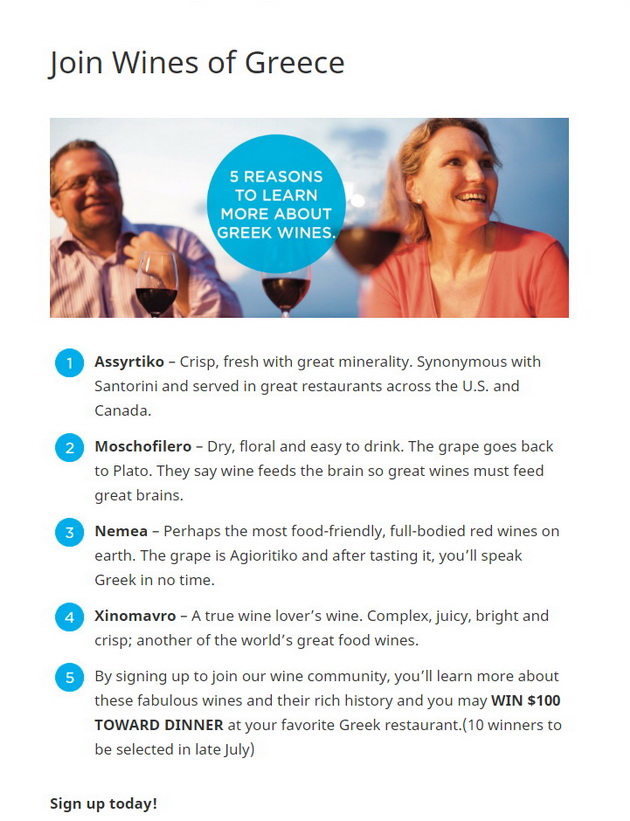 Join Wines of Greece

5 REASONS TO LEARN MORE ABOUT GREEK WINES.

1 Assyrtiko – Crisp, fresh with great minerality. Synonymous with Santorini and served in great restaurants across the U.S. and Canada.

2 Moschofilero – Dry, floral and easy to drink. The grape goes back to Plato. They say wine feeds the brain so great wines must feed great brains.

3 Nemea – Perhaps the most food-friendly, full-bodied red wines on earth. The grape is Agioritiko and after tasting it, you'll speak Greek in no time.

4 Xinomavro – A true wine lover's wine. Complex, juicy, bright and crisp; another of the world's great food wines.

5 By signing up to join our wine community, you'll learn more about these fabulous wines and their rich history and you may WIN $100 TOWARD DINNER at your favorite Greek restaurant.(10 winners to be selected in late July)

Sign up today!